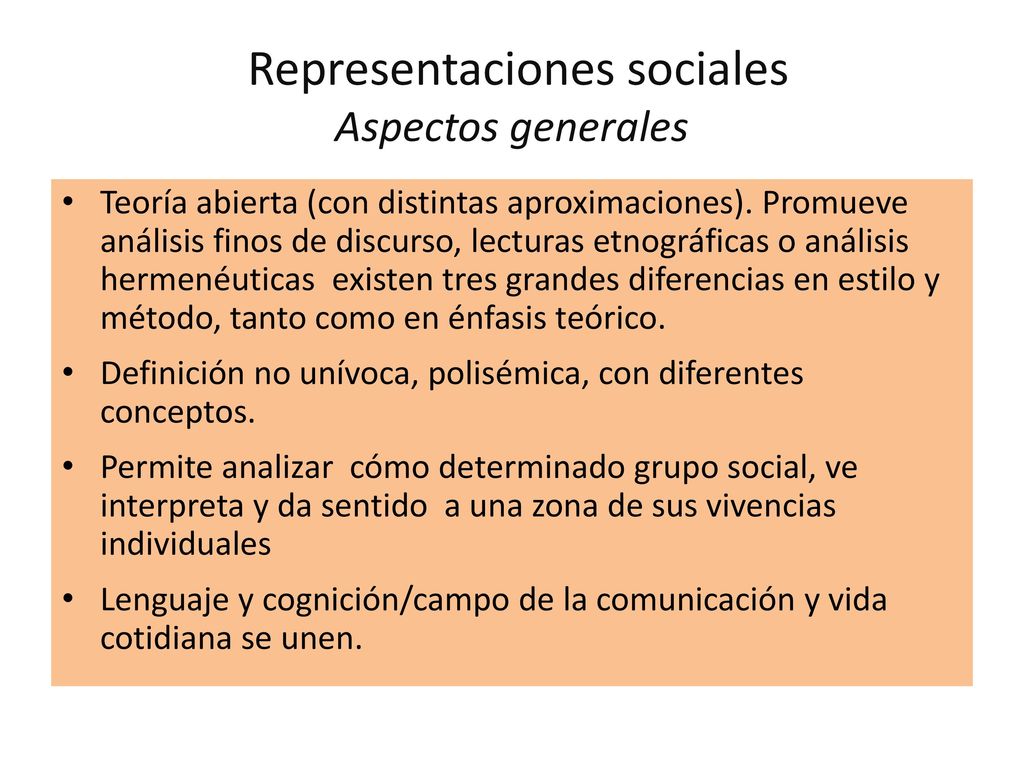 Representaciones sociales
Aspectos generales

• Teoría abierta (con distintas aproximaciones). Promueve análisis finos de discurso, lecturas etnográficas o análisis hermenéuticas existen tres grandes diferencias en estilo y método, tanto como en énfasis teórico.

• Definición no unívoca, polisémica, con diferentes conceptos.

• Permite analizar cómo determinado grupo social, ve interpreta y da sentido a una zona de sus vivencias individuales

• Lenguaje y cognición/campo de la comunicación y vida cotidiana se unen.